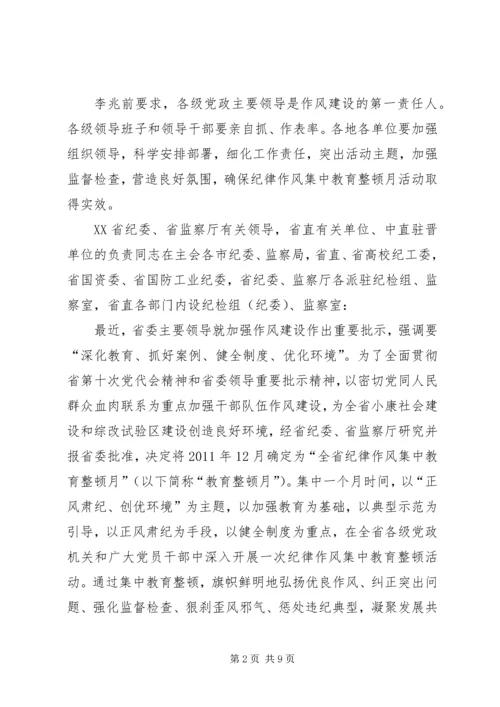 李兆前要求，各级党政主要领导是作风建设的第一责任人。各级领导班子和领导干部要亲自抓、作表率。各地各单位要加强组织领导，科学安排部署，细化工作责任，突出活动主题，加强监督检查，营造良好氛围，确保纪律作风集中教育整顿月活动取得实效。

XX省纪委、省监察厅有关领导，省直有关单位、中直驻晋单位的负责同志在主会各市纪委、监察局，省直、省高校纪工委，省国资委、省国防工业纪委，省纪委、监察厅各派驻纪检组、监察室，省直各部门内设纪检组（纪委）、监察室：

最近，省委主要领导就加强作风建设作出重要批示，强调要“深化教育、抓好案例、健全制度、优化环境”。为了全面贯彻省第十次党代会精神和省委领导重要批示精神，以密切党同人民群众血肉联系为重点加强干部队伍作风建设，为全省小康社会建设和综改试验区建设创造良好环境，经省纪委、省监察厅研究并报省委批准，决定将2011年12月确定为“全省纪律作风集中教育整顿月”（以下简称“教育整顿月”）。集中一个月时间，以“正风肃纪、创优环境”为主题，以加强教育为基础，以典型示范为引导，以正风肃纪为手段，以健全制度为重点，在全省各级党政机关和广大党员干部中深入开展一次纪律作风集中教育整顿活动。通过集中教育整顿，旗帜鲜明地弘扬优良作风、纠正突出问题、强化监督检查、狠刹歪风邪气、惩处违纪典型，凝聚发展共

第2页 共9页